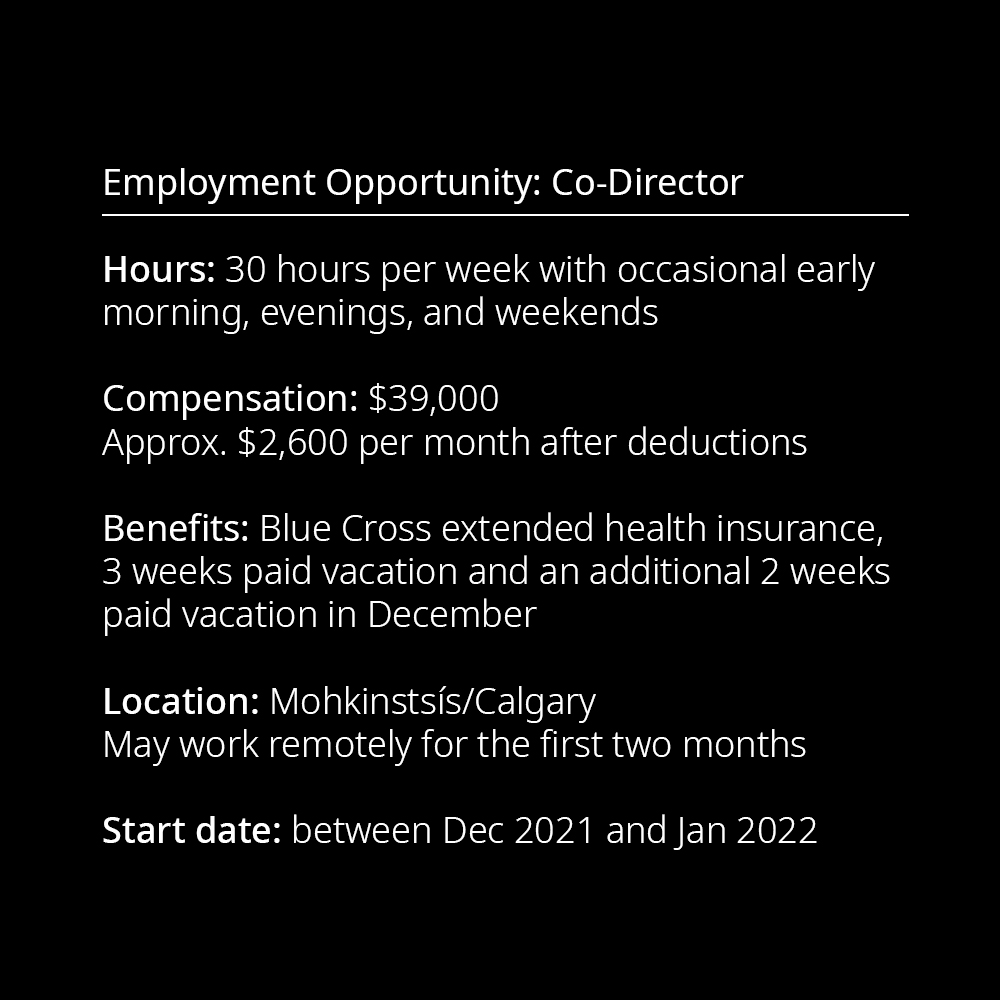 Employment Opportunity: Co-Director

Hours: 30 hours per week with occasional early morning, evenings, and weekends

Compensation: $39,000
Approx. $2,600 per month after deductions

Benefits: Blue Cross extended health insurance, 3 weeks paid vacation and an additional 2 weeks paid vacation in December

Location: Mohkinstsís/Calgary
May work remotely for the first two months

Start date: between Dec 2021 and Jan 2022